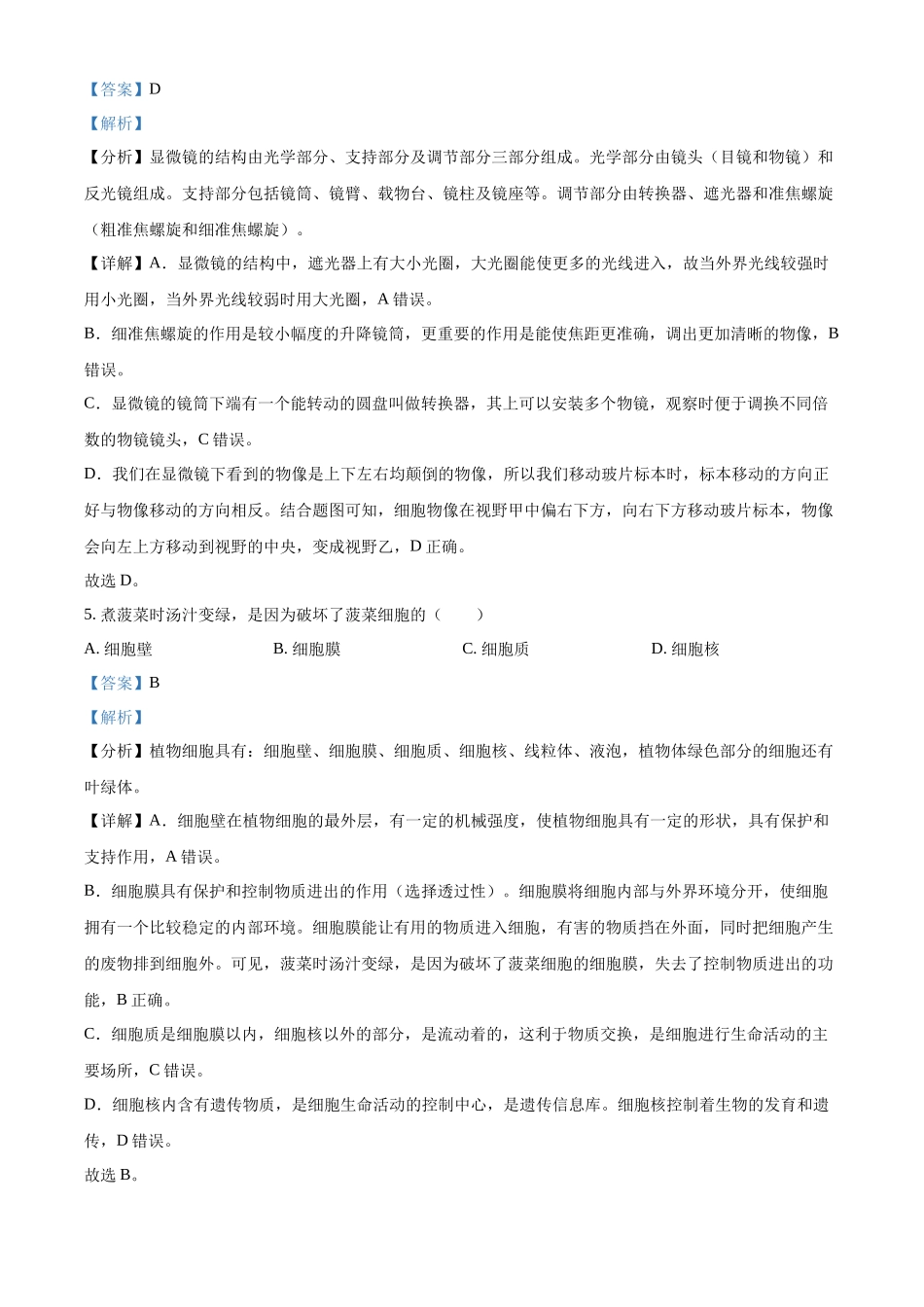 【答案】D

【解析】

【分析】显微镜的结构由光学部分、支持部分及调节部分三部分组成。光学部分由镜头（目镜和物镜）和反光镜组成。支持部分包括镜筒、镜臂、载物台、镜柱及镜座等。调节部分由转换器、遮光器和准焦螺旋（粗准焦螺旋和细准焦螺旋）。

【详解】A．显微镜的结构中，遮光器上有大小光圈，大光圈能使更多的光线进入，故当外界光线较强时用小光圈，当外界光线较弱时用大光圈，A 错误。

B．细准焦螺旋的作用是较小幅度的升降镜筒，更重要的作用是能使焦距更准确，调出更加清晰的物像，B 错误。

C．显微镜的镜筒下端有一个能转动的圆盘叫做转换器，其上可以安装多个物镜，观察时便于调换不同倍数的物镜镜头，C 错误。

D．我们在显微镜下看到的物像是上下左右均颠倒的物像，所以我们移动玻片标本时，标本移动的方向正好与物像移动的方向相反。结合题图可知，细胞物像在视野甲中偏右下方，向右下方移动玻片标本，物像会向左上方移动到视野的中央，变成视野乙，D 正确。

故选 D。

5. 煮菠菜时汤汁变绿，是因为破坏了菠菜细胞的（　　）

A. 细胞壁　　B. 细胞膜　　C. 细胞质　　D. 细胞核

【答案】B

【解析】

【分析】植物细胞具有：细胞壁、细胞膜、细胞质、细胞核、线粒体、液泡，植物体绿色部分的细胞还有叶绿体。

【详解】A．细胞壁在植物细胞的最外层，有一定的机械强度，使植物细胞具有一定的形状，具有保护和支持作用，A 错误。

B．细胞膜具有保护和控制物质进出的作用（选择透过性）。细胞膜将细胞内部与外界环境分开，使细胞拥有一个比较稳定的内部环境。细胞膜能让有用的物质进入细胞，有害的物质挡在外面，同时把细胞产生的废物排到细胞外。可见，菠菜时汤汁变绿，是因为破坏了菠菜细胞的细胞膜，失去了控制物质进出的功能，B 正确。

C．细胞质是细胞膜以内，细胞核以外的部分，是流动着的，这利于物质交换，是细胞进行生命活动的主要场所，C 错误。

D．细胞核内含有遗传物质，是细胞生命活动的控制中心，是遗传信息库。细胞核控制着生物的发育和遗传，D 错误。

故选 B。